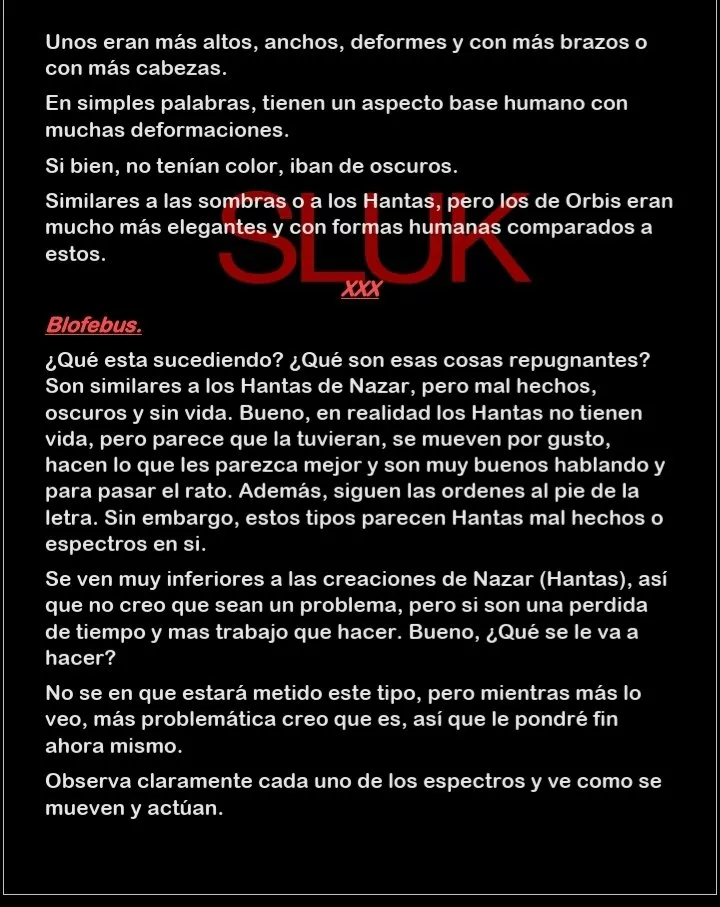 Unos eran más altos, anchos, deformes y con más brazos o con más cabezas.

En simples palabras, tienen un aspecto base humano con muchas deformaciones.

Si bien, no tenían color, iban de oscuros.

Similares a las sombras o a los Hantas, pero los de Orbis eran mucho más elegantes y con formas humanas comparados a estos.

XXX

Blofebus.

¿Qué esta sucediendo? ¿Qué son esas cosas repugnantes? Son similares a los Hantas de Nazar, pero mal hechos, oscuros y sin vida. Bueno, en realidad los Hantas no tienen vida, pero parece que la tuvieran, se mueven por gusto, hacen lo que les parezca mejor y son muy buenos hablando y para pasar el rato. Además, siguen las ordenes al pie de la letra. Sin embargo, estos tipos parecen Hantas mal hechos o espectros en si.

Se ven muy inferiores a las creaciones de Nazar (Hantas), así que no creo que sean un problema, pero si son una perdida de tiempo y mas trabajo que hacer. Bueno, ¿Qué se le va a hacer?

No se en que estará metido este tipo, pero mientras más lo veo, más problemática creo que es, así que le pondré fin ahora mismo.

Observa claramente cada uno de los espectros y ve como se mueven y actúan.

SLUK